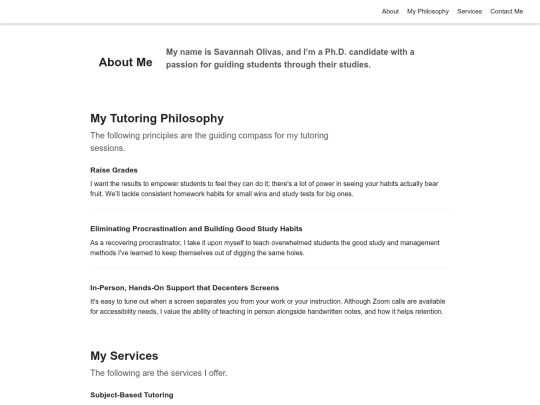 About My Philosophy Services Contact Me

About Me

My name is Savannah Olivas, and I'm a Ph.D. candidate with a passion for guiding students through their studies.

My Tutoring Philosophy

The following principles are the guiding compass for my tutoring sessions.

Raise Grades

I want the results to empower students to feel they can do it; there's a lot of power in seeing your habits actually bear fruit. We'll tackle consistent homework habits for small wins and study tests for big ones.

Eliminating Procrastination and Building Good Study Habits

As a recovering procrastinator, I take it upon myself to teach overwhelmed students the good study and management methods I've learned to keep themselves out of digging the same holes.

In-Person, Hands-On Support that Decenters Screens

It's easy to tune out when a screen separates you from your work or your instruction. Although Zoom calls are available for accessibility needs, I value the ability of teaching in person alongside handwritten notes, and how it helps retention.

My Services

The following are the services I offer.

Subject-Based Tutoring